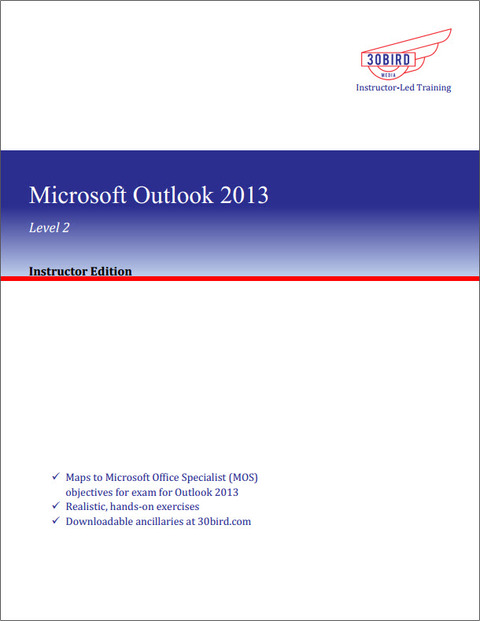 30BIRD
MEDIA
Instructor-Led Training

Microsoft Outlook 2013

Level 2

Instructor Edition

✓ Maps to Microsoft Office Specialist (MOS) objectives for exam for Outlook 2013
✓ Realistic, hands-on exercises
✓ Downloadable ancillaries at 30bird.com